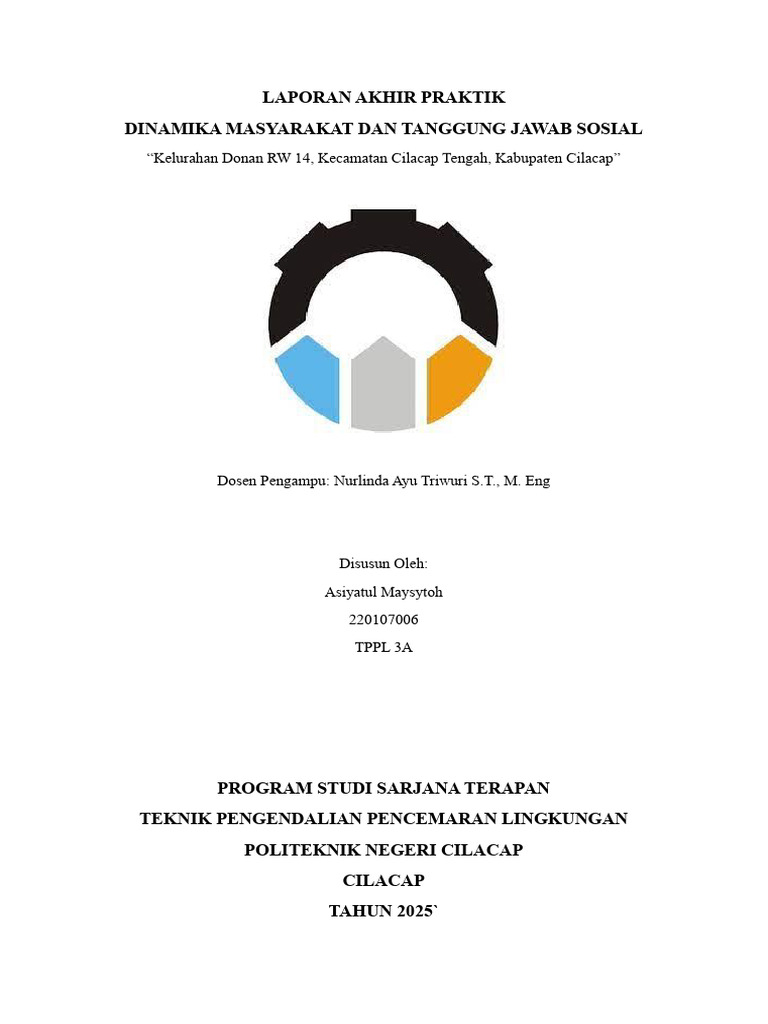 LAPORAN AKHIR PRAKTIK
DINAMIKA MASYARAKAT DAN TANGGUNG JAWAB SOSIAL
“Kelurahan Donan RW 14, Kecamatan Cilacap Tengah, Kabupaten Cilacap”

Dosen Pengampu: Nurlinda Ayu Triwuri S.T., M. Eng

Disusun Oleh:
Asiyatul Maysytoh
220107006
TPPL 3A

PROGRAM STUDI SARJANA TERAPAN
TEKNIK PENGENDALIAN PENCEMARAN LINGKUNGAN
POLITEKNIK NEGERI CILACAP
CILACAP
TAHUN 2025`